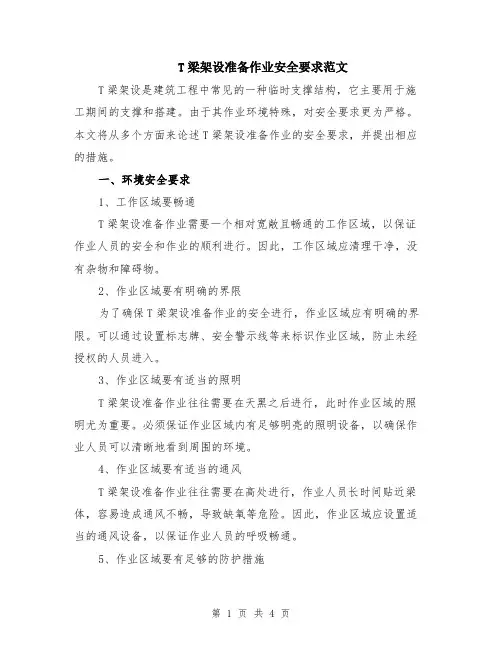 T梁架设准备作业安全要求范文

T梁架设是建筑工程中常见的一种临时支撑结构，它主要用于施工期间的支撑和搭建。由于其作业环境特殊，对安全要求更为严格。本文将从多个方面来论述T梁架设准备作业的安全要求，并提出相应的措施。

一、环境安全要求

1、工作区域要畅通

T梁架设准备作业需要一个相对宽敞且畅通的工作区域，以保证作业人员的安全和作业的顺利进行。因此，工作区域应清理干净，没有杂物和障碍物。

2、作业区域要有明确的界限

为了确保T梁架设准备作业的安全进行，作业区域应有明确的界限。可以通过设置标志牌、安全警示线等来标识作业区域，防止未经授权的人员进入。

3、作业区域要有适当的照明

T梁架设准备作业往往需要在天黑之后进行，此时作业区域的照明尤为重要。必须保证作业区域内有足够明亮的照明设备，以确保作业人员可以清晰地看到周围的环境。

4、作业区域要有适当的通风

T梁架设准备作业往往需要在高处进行，作业人员长时间贴近梁体，容易造成通风不畅，导致缺氧等危险。因此，作业区域应设置适当的通风设备，以保证作业人员的呼吸畅通。

5、作业区域要有足够的防护措施

第 1 页 共 4 页